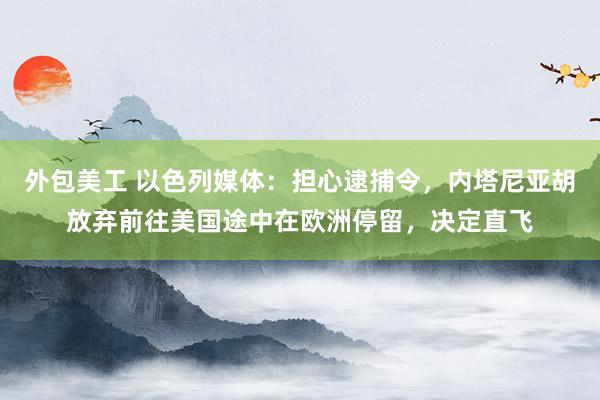 外包美工 以色列媒体：担心逮捕令，内塔尼亚胡放弃前往美国途中在欧洲停留，决定直飞